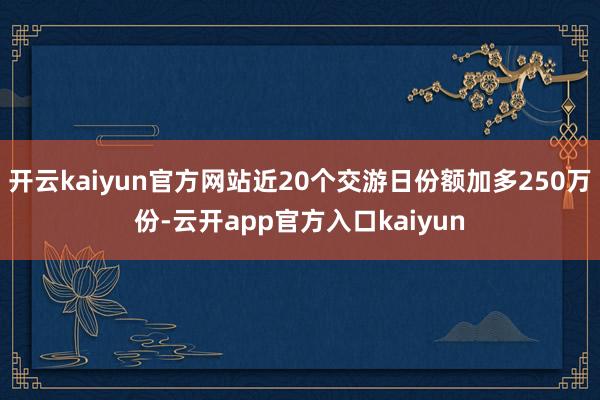 开云kaiyun官方网站近20个交游日份额加多250万份-云开app官方入口kaiyun